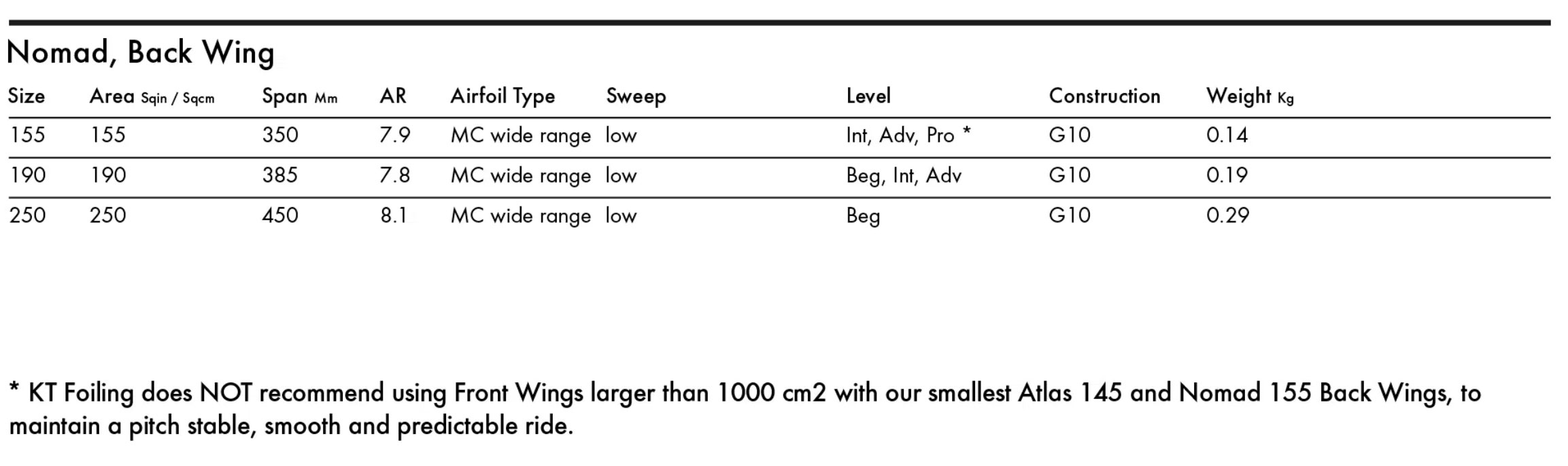 Nomad, Back Wing

| Size | Area Sqin / Sqcm | Span Mm | AR | Airfoil Type | Sweep | Level | Construction | Weight Kg |
|---|---|---|---|---|---|---|---|---|
| 155 | 155 | 350 | 7.9 | MC wide range | low | Int, Adv, Pro * | G10 | 0.14 |
| 190 | 190 | 385 | 7.8 | MC wide range | low | Beg, Int, Adv | G10 | 0.19 |
| 250 | 250 | 450 | 8.1 | MC wide range | low | Beg | G10 | 0.29 |

* KT Foiling does NOT recommend using Front Wings larger than 1000 cm2 with our smallest Atlas 145 and Nomad 155 Back Wings, to maintain a pitch stable, smooth and predictable ride.